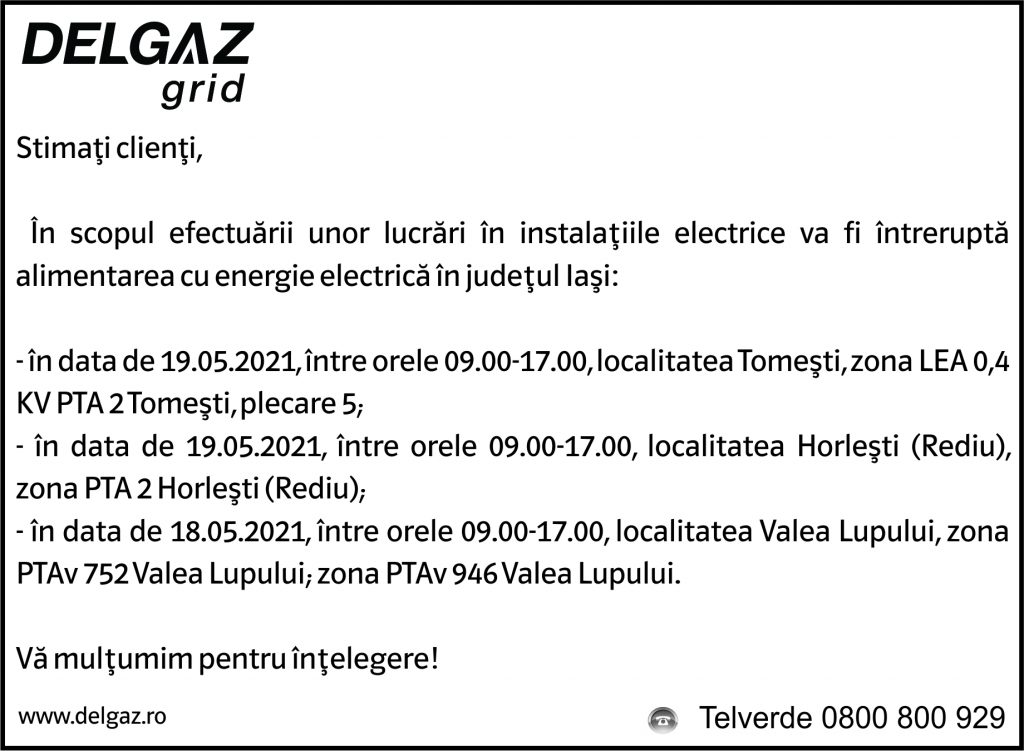 DELGAZ grid

Stimaţi clienţi,

În scopul efectuării unor lucrări în instalaţiile electrice va fi întreruptă alimentarea cu energie electrică în judeţul Iaşi:

- în data de 19.05.2021, între orele 09.00-17.00, localitatea Tomeşti, zona LEA 0,4 KV PTA 2 Tomeşti, plecare 5;
- în data de 19.05.2021, între orele 09.00-17.00, localitatea Horleşti (Rediu), zona PTA 2 Horleşti (Rediu);
- în data de 18.05.2021, între orele 09.00-17.00, localitatea Valea Lupului, zona PTAv 752 Valea Lupului; zona PTAv 946 Valea Lupului.

Vă mulţumim pentru înţelegere!

www.delgaz.ro

Telverde 0800 800 929